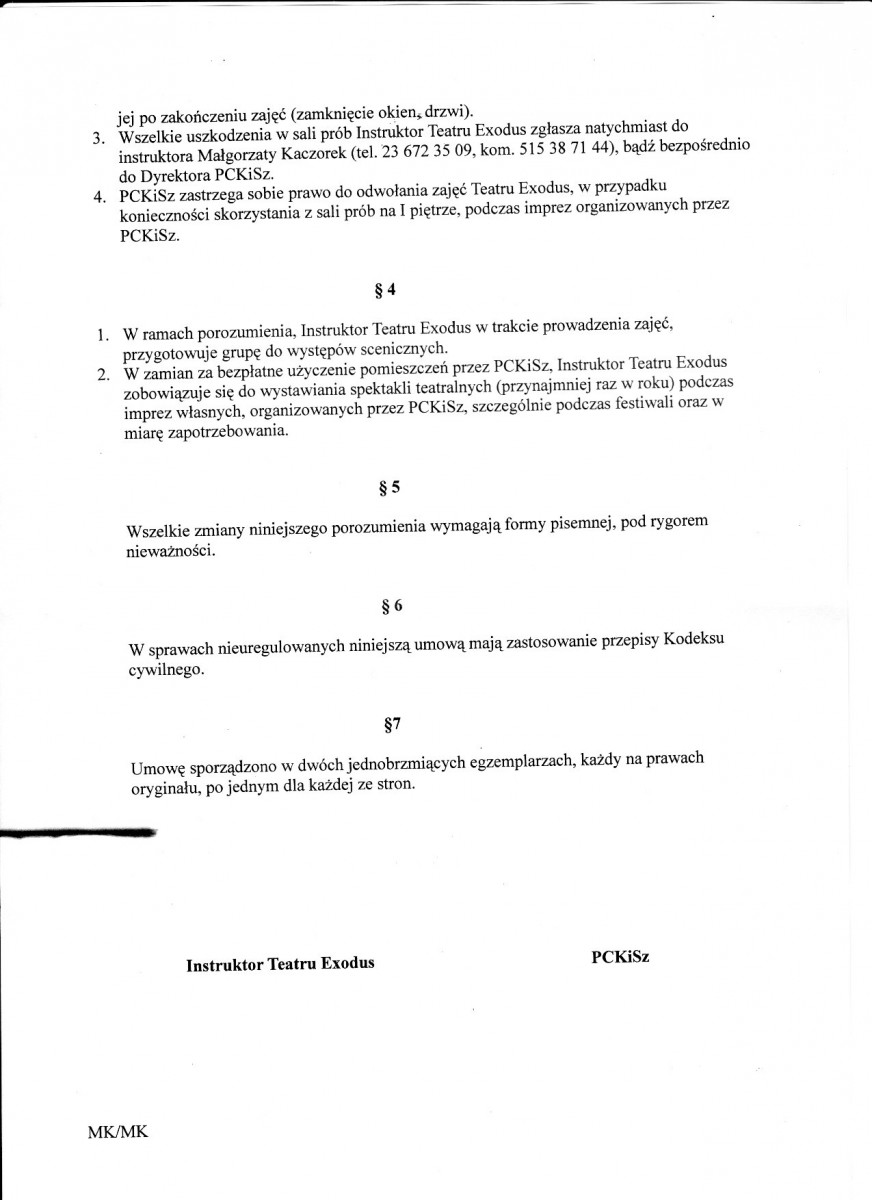 jej po zakończeniu zajęć (zamknięcie okien, drzwi).
3. Wszelkie uszkodzenia w sali prób Instruktor Teatru Exodus zgłasza natychmiast do instruktora Małgorzaty Kaczorek (tel. 23 672 35 09, kom. 515 38 71 44), bądź bezpośrednio do Dyrektora PCKiSz.
4. PCKiSz zastrzega sobie prawo do odwołania zajęć Teatru Exodus, w przypadku konieczności skorzystania z sali prób na I piętrze, podczas imprez organizowanych przez PCKiSz.

§ 4

1. W ramach porozumienia, Instruktor Teatru Exodus w trakcie prowadzenia zajęć, przygotowuje grupę do występów scenicznych.
2. W zamian za bezpłatne użyczenie pomieszczeń przez PCKiSz, Instruktor Teatru Exodus zobowiązuje się do wystawiania spektakli teatralnych (przynajmniej raz w roku) podczas imprez własnych, organizowanych przez PCKiSz, szczególnie podczas festiwali oraz w miarę zapotrzebowania.

§ 5

Wszelkie zmiany niniejszego porozumienia wymagają formy pisemnej, pod rygorem nieważności.

§ 6

W sprawach nieuregulowanych niniejszą umową mają zastosowanie przepisy Kodeksu cywilnego.

§7

Umowę sporządzono w dwóch jednobrzmiących egzemplarzach, każdy na prawach oryginału, po jednym dla każdej ze stron.

Instruktor Teatru Exodus

PCKiSz

MK/MK